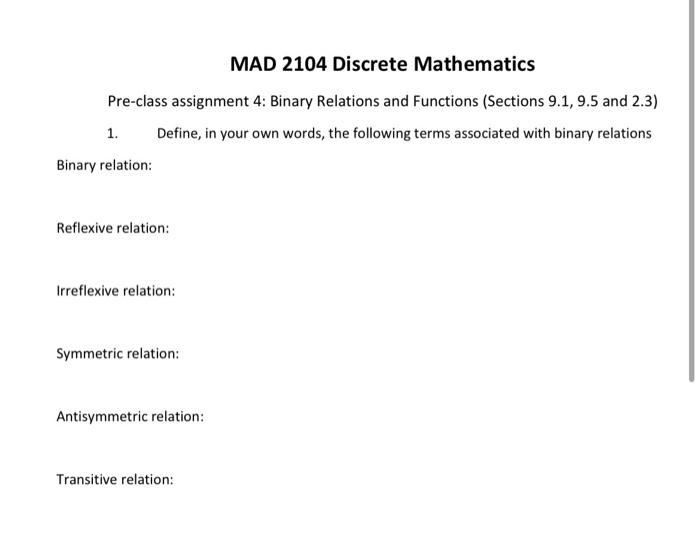 MAD 2104 Discrete Mathematics

Pre-class assignment 4: Binary Relations and Functions (Sections 9.1, 9.5 and 2.3)

1. Define, in your own words, the following terms associated with binary relations

Binary relation:

Reflexive relation:

Irreflexive relation:

Symmetric relation:

Antisymmetric relation:

Transitive relation: